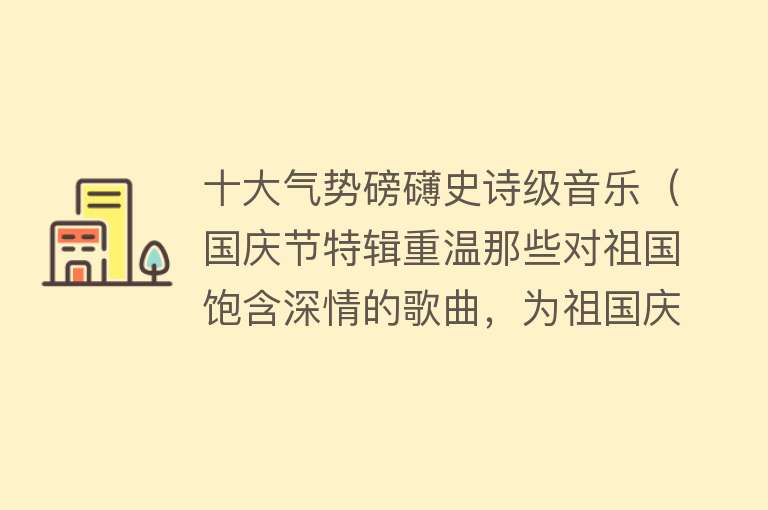 十大气势磅礴史诗级音乐（国庆节特辑重温那些对祖国饱含深情的歌曲，为祖国庆